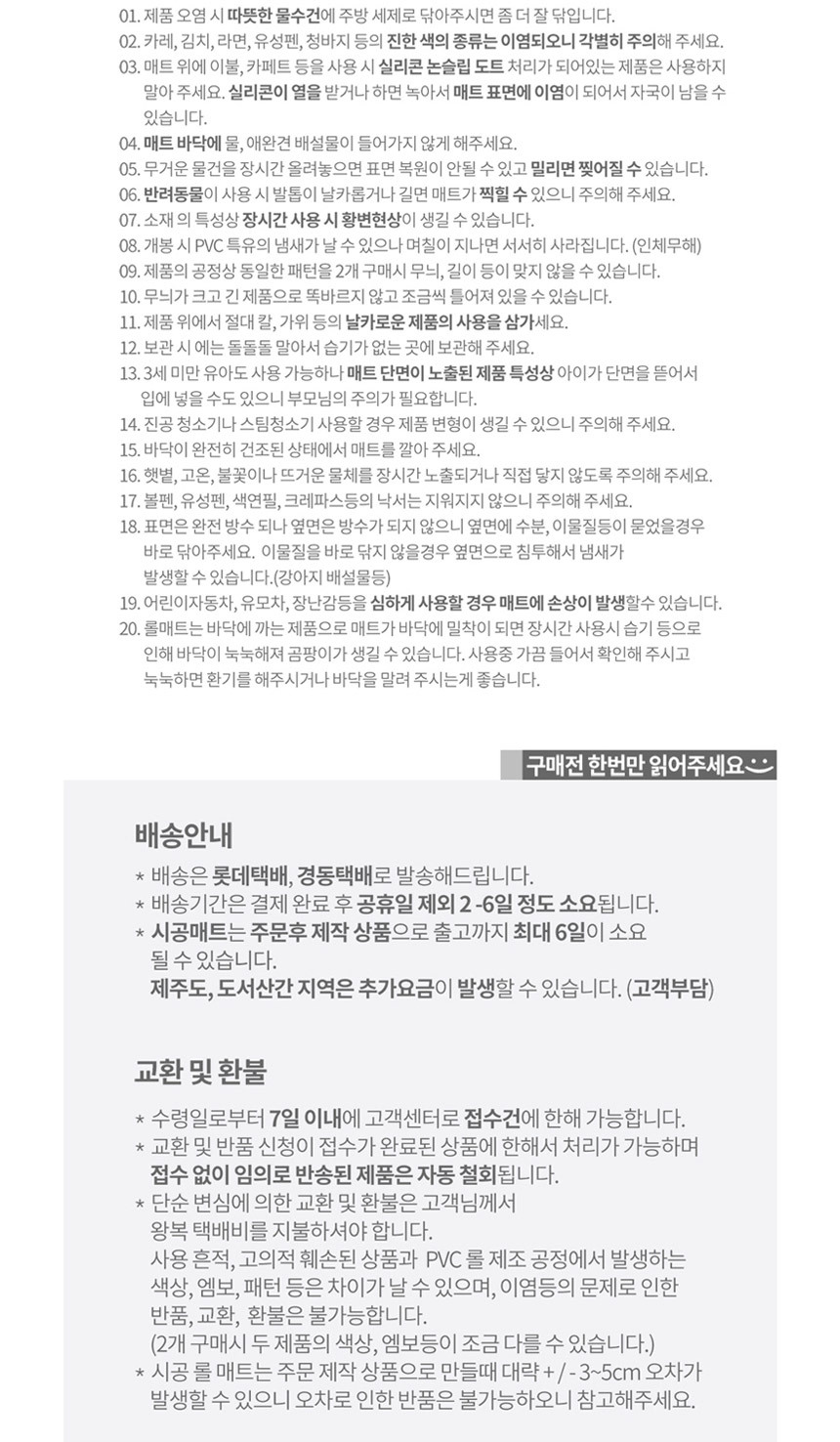 01. 제품 오염 시 따뜻한 물수건에 주방 세제로 닦아주시면 좀 더 잘 닦입니다.
02. 카레, 김치, 라면, 유성펜, 청바지 등의 진한 색의 종류는 이염되오니 각별히 주의해 주세요.
03. 매트 위에 이불, 카페트 등을 사용 시 실리콘 논슬립 도트 처리가 되어있는 제품은 사용하지 말아 주세요. 실리콘이 열을 받거나 하면 녹아서 매트 표면에 이염이 되어서 자국이 남을 수 있습니다.
04. 매트 바닥에 물, 애완견 배설물이 들어가지 않게 해주세요.
05. 무거운 물건을 장시간 올려놓으면 표면 복원이 안될 수 있고 밀리면 찢어질 수 있습니다.
06. 반려동물이 사용 시 발톱이 날카롭거나 길면 매트가 찍힐 수 있으니 주의해 주세요.
07. 소재 의 특성상 장시간 사용 시 황변현상이 생길 수 있습니다.
08. 개봉 시 PVC 특유의 냄새가 날 수 있으나 며칠이 지나면 서서히 사라집니다. (인체무해)
09. 제품의 공정상 동일한 패턴을 2개 구매시 무늬, 길이 등이 맞지 않을 수 있습니다.
10. 무늬가 크고 긴 제품으로 똑바르지 않고 조금씩 틀어져 있을 수 있습니다.
11. 제품 위에서 절대 칼, 가위 등의 날카로운 제품의 사용을 삼가세요.
12. 보관 시 에는 돌돌돌 말아서 습기가 없는 곳에 보관해 주세요.
13. 3세 미만 유아도 사용 가능하나 매트 단면이 노출된 제품 특성상 아이가 단면을 뜯어서 입에 넣을 수도 있으니 부모님의 주의가 필요합니다.
14. 진공 청소기나 스팀청소기 사용할 경우 제품 변형이 생길 수 있으니 주의해 주세요.
15. 바닥이 완전히 건조된 상태에서 매트를 깔아 주세요.
16. 햇볕, 고온, 불꽃이나 뜨거운 물체를 장시간 노출되거나 직접 닿지 않도록 주의해 주세요.
17. 볼펜, 유성펜, 색연필, 크레파스등의 낙서는 지워지지 않으니 주의해 주세요.
18. 표면은 완전 방수 되나 옆면은 방수가 되지 않으니 옆면에 수분, 이물질등이 묻었을경우 바로 닦아주세요. 이물질을 바로 닦지 않을경우 옆면으로 침투해서 냄새가 발생할 수 있습니다.(강아지 배설물등)
19. 어린이자동차, 유모차, 장난감등을 심하게 사용할 경우 매트에 손상이 발생할수 있습니다.
20. 롤매트는 바닥에 까는 제품으로 매트가 바닥에 밀착이 되면 장시간 사용시 습기 등으로 인해 바닥이 눅눅해져 곰팡이가 생길 수 있습니다. 사용중 가끔 들어서 확인해 주시고 눅눅하면 환기를 해주시거나 바닥을 말려 주시는게 좋습니다.

구매전 한번만 읽어주세요

배송안내
* 배송은 롯데택배, 경동택배로 발송해드립니다.
* 배송기간은 결제 완료 후 공휴일 제외 2 -6일 정도 소요됩니다.
* 시공매트는 주문후 제작 상품으로 출고까지 최대 6일이 소요 될 수 있습니다.
제주도, 도서산간 지역은 추가요금이 발생할 수 있습니다. (고객부담)

교환 및 환불
* 수령일로부터 7일 이내에 고객센터로 접수건에 한해 가능합니다.
* 교환 및 반품 신청이 접수가 완료된 상품에 한해서 처리가 가능하며 접수 없이 임의로 반송된 제품은 자동 철회됩니다.
* 단순 변심에 의한 교환 및 환불은 고객님께서 왕복 택배비를 지불하셔야 합니다.
사용 흔적, 고의적 훼손된 상품과 PVC 롤 제조 공정에서 발생하는 색상, 엠보, 패턴 등은 차이가 날 수 있으며, 이염등의 문제로 인한 반품, 교환, 환불은 불가능합니다.
(2개 구매시 두 제품의 색상, 엠보등이 조금 다를 수 있습니다.)
* 시공 롤 매트는 주문 제작 상품으로 만들때 대략 + / - 3~5cm 오차가 발생할 수 있으니 오차로 인한 반품은 불가능하오니 참고해주세요.